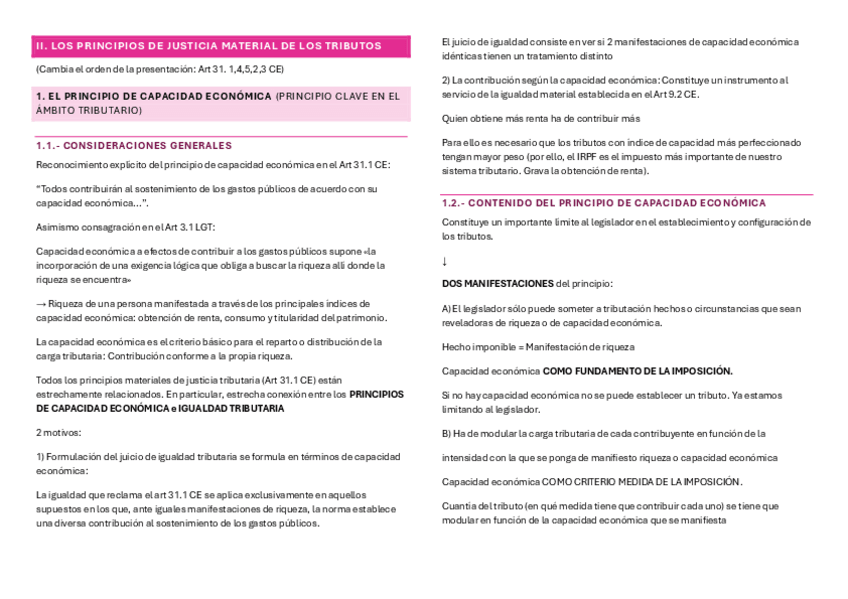 II. LOS PRINCIPIOS DE JUSTICIA MATERIAL DE LOS TRIBUTOS

(Cambia el orden de la presentación: Art 31. 1,4,5,2,3 CE)

1. EL PRINCIPIO DE CAPACIDAD ECONÓMICA (PRINCIPIO CLAVE EN EL ÁMBITO TRIBUTARIO)

1.1.- CONSIDERACIONES GENERALES

Reconocimiento explícito del principio de capacidad económica en el Art 31.1 CE:

"Todos contribuirán al sostenimiento de los gastos públicos de acuerdo con su capacidad económica…".

Asimismo consagración en el Art 3.1 LGT:

Capacidad económica a efectos de contribuir a los gastos públicos supone «la incorporación de una exigencia lógica que obliga a buscar la riqueza allí donde la riqueza se encuentra»

→ Riqueza de una persona manifestada a través de los principales índices de capacidad económica: obtención de renta, consumo y titularidad del patrimonio.

La capacidad económica es el criterio básico para el reparto o distribución de la carga tributaria: Contribución conforme a la propia riqueza.

Todos los principios materiales de justicia tributaria (Art 31.1 CE) están estrechamente relacionados. En particular, estrecha conexión entre los PRINCIPIOS DE CAPACIDAD ECONÓMICA e IGUALDAD TRIBUTARIA

2 motivos:

1) Formulación del juicio de igualdad tributaria se formula en términos de capacidad económica:

La igualdad que reclama el art 31.1 CE se aplica exclusivamente en aquellos supuestos en los que, ante iguales manifestaciones de riqueza, la norma establece una diversa contribución al sostenimiento de los gastos públicos.

El juicio de igualdad consiste en ver si 2 manifestaciones de capacidad económica idénticas tienen un tratamiento distinto

2) La contribución según la capacidad económica: Constituye un instrumento al servicio de la igualdad material establecida en el Art 9.2 CE.

Quien obtiene más renta ha de contribuir más

Para ello es necesario que los tributos con índice de capacidad más perfeccionado tengan mayor peso (por ello, el IRPF es el impuesto más importante de nuestro sistema tributario. Grava la obtención de renta).

1.2.- CONTENIDO DEL PRINCIPIO DE CAPACIDAD ECONÓMICA

Constituye un importante límite al legislador en el establecimiento y configuración de los tributos.

↓

DOS MANIFESTACIONES del principio:

A) El legislador sólo puede someter a tributación hechos o circunstancias que sean reveladoras de riqueza o de capacidad económica.

Hecho imponible = Manifestación de riqueza

Capacidad económica COMO FUNDAMENTO DE LA IMPOSICIÓN.

Si no hay capacidad económica no se puede establecer un tributo. Ya estamos limitando al legislador.

B) Ha de modular la carga tributaria de cada contribuyente en función de la

intensidad con la que se ponga de manifiesto riqueza o capacidad económica

Capacidad económica COMO CRITERIO MEDIDA DE LA IMPOSICIÓN.

Cuantía del tributo (en qué medida tiene que contribuir cada uno) se tiene que modular en función de la capacidad económica que se manifiesta